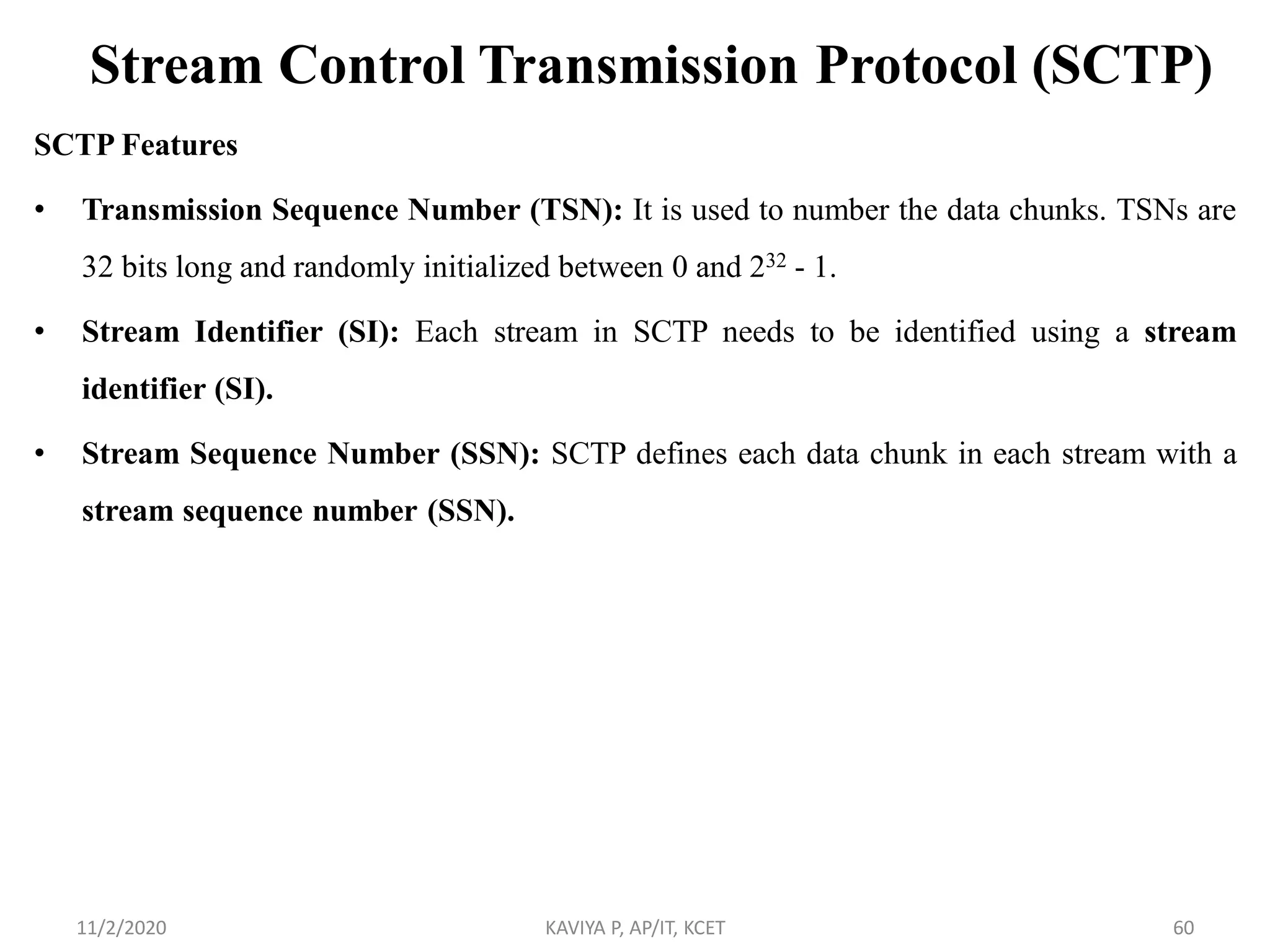 Stream Control Transmission Protocol (SCTP)

SCTP Features

• Transmission Sequence Number (TSN): It is used to number the data chunks. TSNs are 32 bits long and randomly initialized between 0 and $2^{32}$ - 1.

• Stream Identifier (SI): Each stream in SCTP needs to be identified using a stream identifier (SI).

• Stream Sequence Number (SSN): SCTP defines each data chunk in each stream with a stream sequence number (SSN).

11/2/2020 KAVIYA P, AP/IT, KCET 60